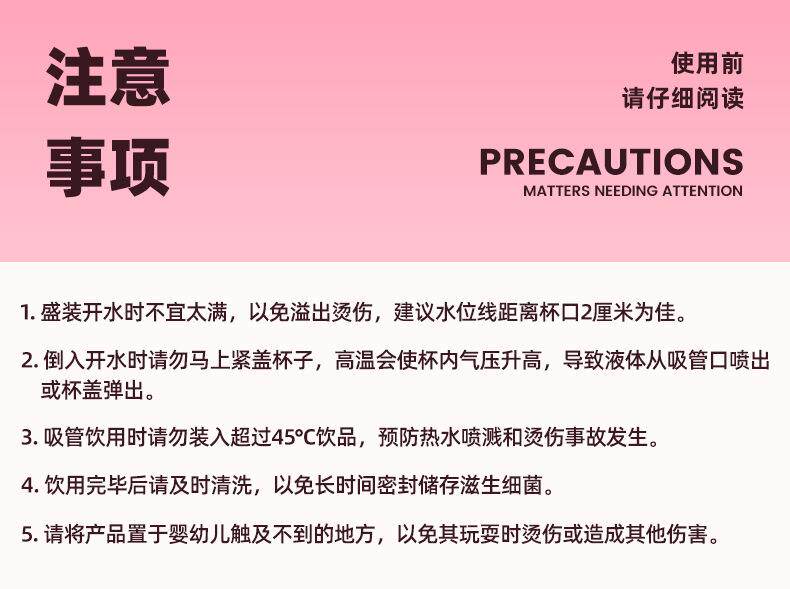 注意
事项

使用前
请仔细阅读

PRECAUTIONS
MATTERS NEEDING ATTENTION

1.盛装开水时不宜太满，以免溢出烫伤，建议水位线距离杯口2厘米为佳。

2.倒入开水时请勿马上紧盖杯子，高温会使杯内气压升高，导致液体从吸管口喷出或杯盖弹出。

3.吸管饮用时请勿装入超过45℃饮品，预防热水喷溅和烫伤事故发生。

4.饮用完毕后请及时清洗，以免长时间密封储存滋生细菌。

5.请将产品置于婴幼儿触及不到的地方，以免其玩耍时烫伤或造成其他伤害。